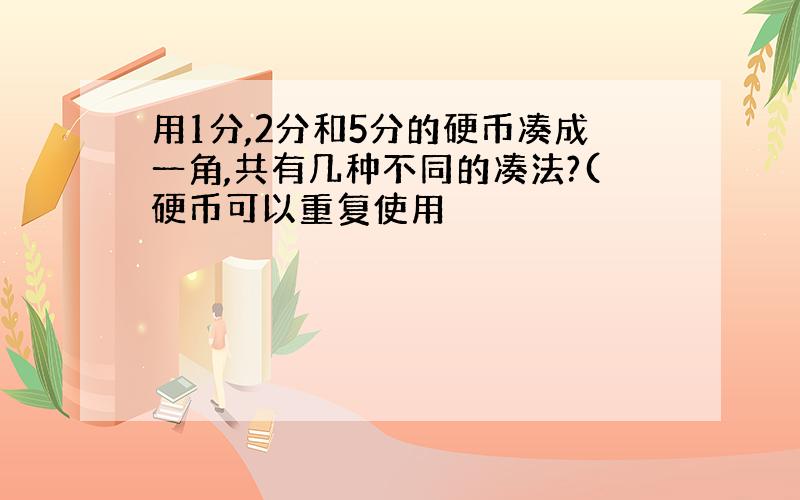 用1分,2分和5分的硬币凑成一角,共有几种不同的凑法?(硬币可以重复使用